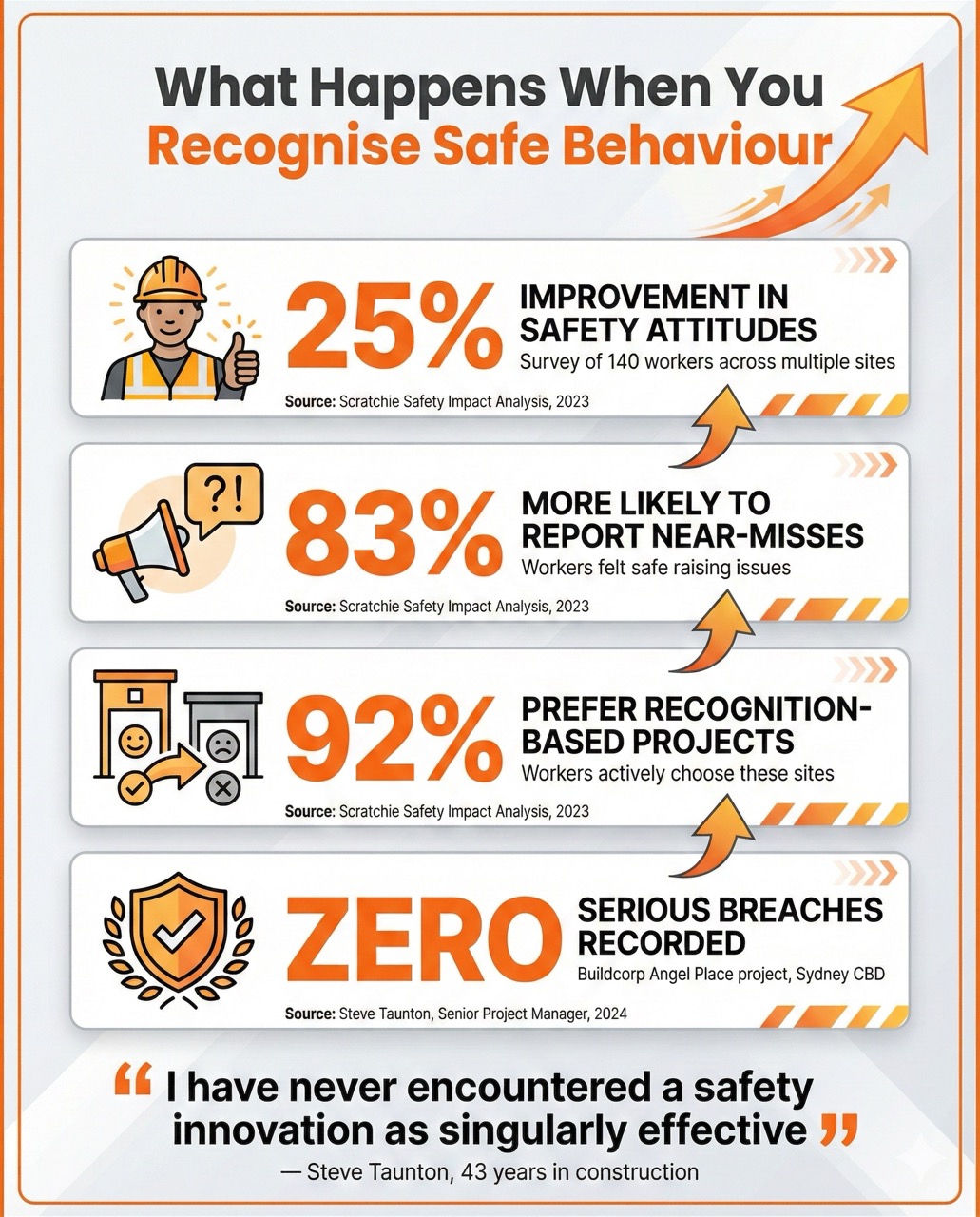 What Happens When You Recognise Safe Behaviour

25% IMPROVEMENT IN SAFETY ATTITUDES
Survey of 140 workers across multiple sites
Source: Scratchie Safety Impact Analysis, 2023

?!
83% MORE LIKELY TO REPORT NEAR-MISSES
Workers felt safe raising issues
Source: Scratchie Safety Impact Analysis, 2023

92% PREFER RECOGNITION-BASED PROJECTS
Workers actively choose these sites
Source: Scratchie Safety Impact Analysis, 2023

ZERO SERIOUS BREACHES RECORDED
Buildcorp Angel Place project, Sydney CBD
Source: Steve Taunton, Senior Project Manager, 2024

“ I have never encountered a safety innovation as singularly effective ”
— Steve Taunton, 43 years in construction